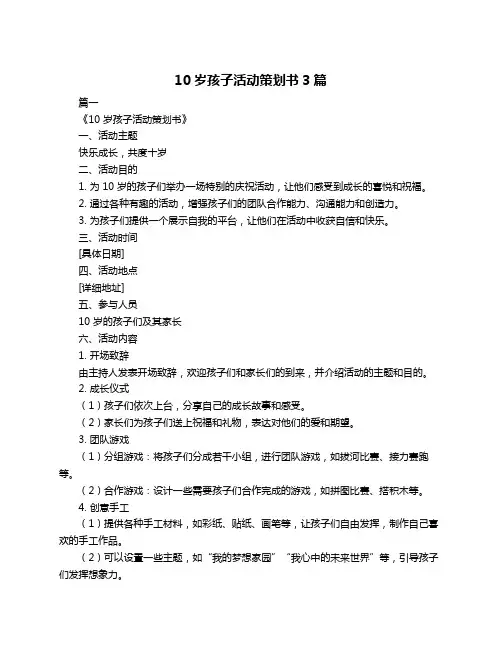 10 岁孩子活动策划书 3 篇

篇一

《10 岁孩子活动策划书》

一、活动主题

快乐成长，共度十岁

二、活动目的

1. 为 10 岁的孩子们举办一场特别的庆祝活动，让他们感受到成长的喜悦和祝福。

2. 通过各种有趣的活动，增强孩子们的团队合作能力、沟通能力和创造力。

3. 为孩子们提供一个展示自我的平台，让他们在活动中收获自信和快乐。

三、活动时间

[具体日期]

四、活动地点

[详细地址]

五、参与人员

10 岁的孩子们及其家长

六、活动内容

1. 开场致辞

由主持人发表开场致辞，欢迎孩子们和家长们的到来，并介绍活动的主题和目的。

2. 成长仪式

（1）孩子们依次上台，分享自己的成长故事和感受。

（2）家长们为孩子们送上祝福和礼物，表达对他们的爱和期望。

3. 团队游戏

（1）分组游戏：将孩子们分成若干小组，进行团队游戏，如拔河比赛、接力赛跑等。

（2）合作游戏：设计一些需要孩子们合作完成的游戏，如拼图比赛、搭积木等。

4. 创意手工

（1）提供各种手工材料，如彩纸、贴纸、画笔等，让孩子们自由发挥，制作自己喜欢的手工作品。

（2）可以设置一些主题，如“我的梦想家园”“我心中的未来世界”等，引导孩子们发挥想象力。